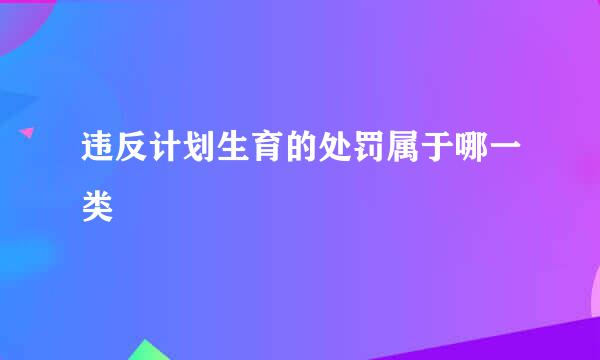 违反计划生育的处罚属于哪一类